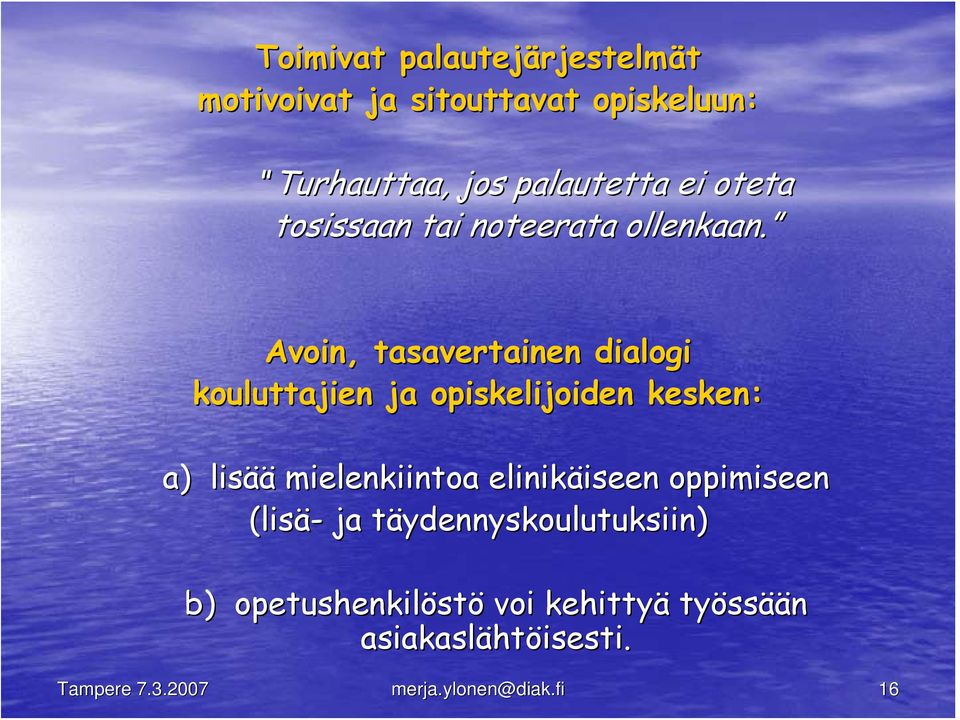 Toimivat palautejärjestelmät motivoivat ja sitouttavat opiskeluun:

"Turhauttaa, jos palautetta ei oteta tosissaan tai noteerata ollenkaan."

Avoin, tasavertainen dialogi kouluttajien ja opiskelijoiden kesken:

a) lisää mielenkiintoa elinikäiseen oppimiseen (lisä- ja täydennyskoulutuksiin)

b) opetushenkilöstö voi kehittyä työssään asiakaslähtöisesti.

Tampere 7.3.2007

merja.ylonen@diak.fi

16